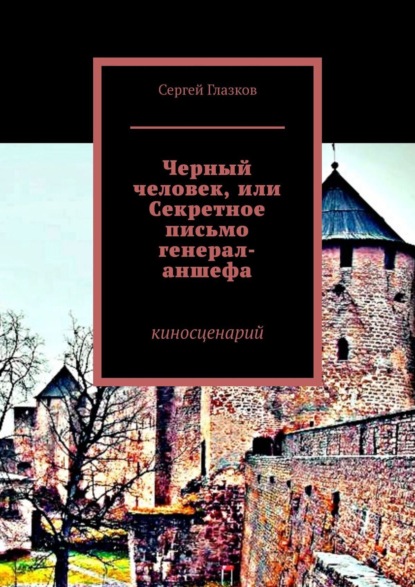 Сергей Глазков

Черный человек, или Секретное письмо генерал-аншефа

киносценарий